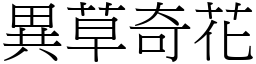 異草奇花